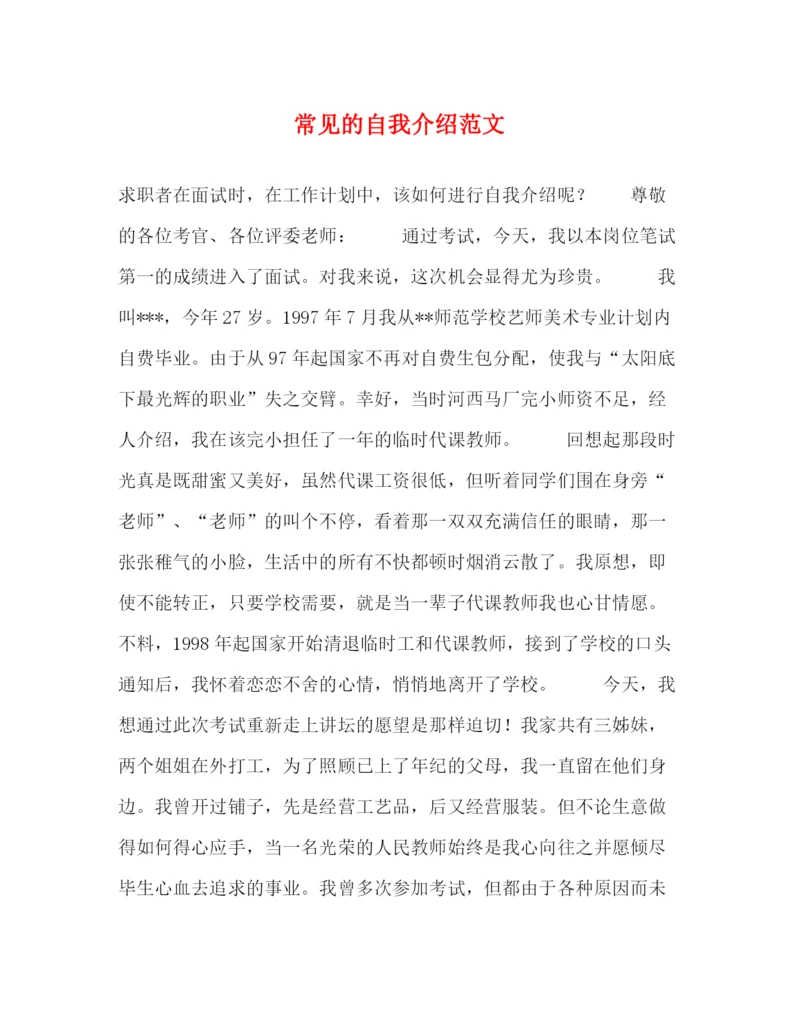 常见的自我介绍范文

求职者在面试时，在工作计划中，该如何进行自我介绍呢？　尊敬的各位考官、各位评委老师：　通过考试，今天，我以本岗位笔试第一的成绩进入了面试。对我来说，这次机会显得尤为珍贵。　我叫***，今年27岁。1997年7月我从**师范学校艺师美术专业计划内自费毕业。由于从97年起国家不再对自费生包分配，使我与“太阳底下最光辉的职业”失之交臂。幸好，当时河西马厂完小师资不足，经人介绍，我在该完小担任了一年的临时代课教师。　回想起那段时光真是既甜蜜又美好，虽然代课工资很低，但听着同学们围在身旁“老师”、“老师”的叫个不停，看着那一双双充满信任的眼睛，那一张张稚气的小脸，生活中的所有不快都顿时烟消云散了。我原想，即使不能转正，只要学校需要，就是当一辈子代课教师我也心甘情愿。不料，1998年起国家开始清退临时工和代课教师，接到了学校的口头通知后，我怀着恋恋不舍的心情，悄悄地离开了学校。　今天，我想通过此次考试重新走上讲坛的愿望是那样迫切！我家共有三姊妹，两个姐姐在外打工，为了照顾已上了年纪的父母，我一直留在他们身边。我曾开过铺子，先是经营工艺品，后又经营服装。但不论生意做得如何得心应手，当一名光荣的人民教师始终是我心向往之并愿倾尽毕生心血去追求的事业。我曾多次参加考试，但都由于各种原因而未